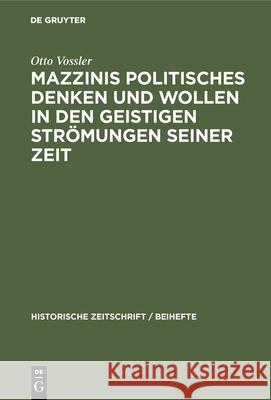 DE GRUYTER

Otto Vossler

MAZZINIS POLITISCHES DENKEN UND WOLLEN IN DEN GEISTIGEN STRÖMUNGEN SEINER ZEIT

HISTORISCHE ZEITSCHRIFT / BEIHEFTE

DE G

Kraina Książek